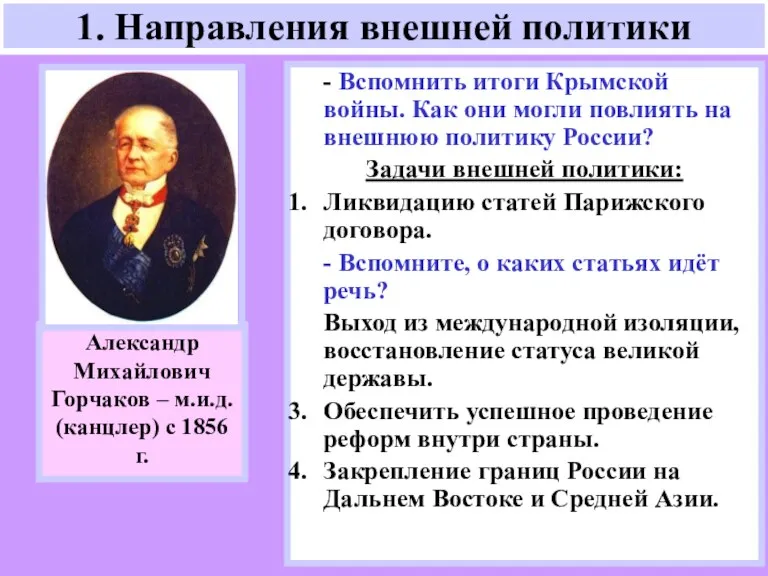 1. Направления внешней политики

Александр Михайлович Горчаков – м.и.д. (канцлер) с 1856 г.

- Вспомнить итоги Крымской войны. Как они могли повлиять на внешнюю политику России?

Задачи внешней политики:

1. Ликвидацию статей Парижского договора.

- Вспомните, о каких статьях идёт речь?

Выход из международной изоляции, восстановление статуса великой державы.

3. Обеспечить успешное проведение реформ внутри страны.

4. Закрепление границ России на Дальнем Востоке и Средней Азии.